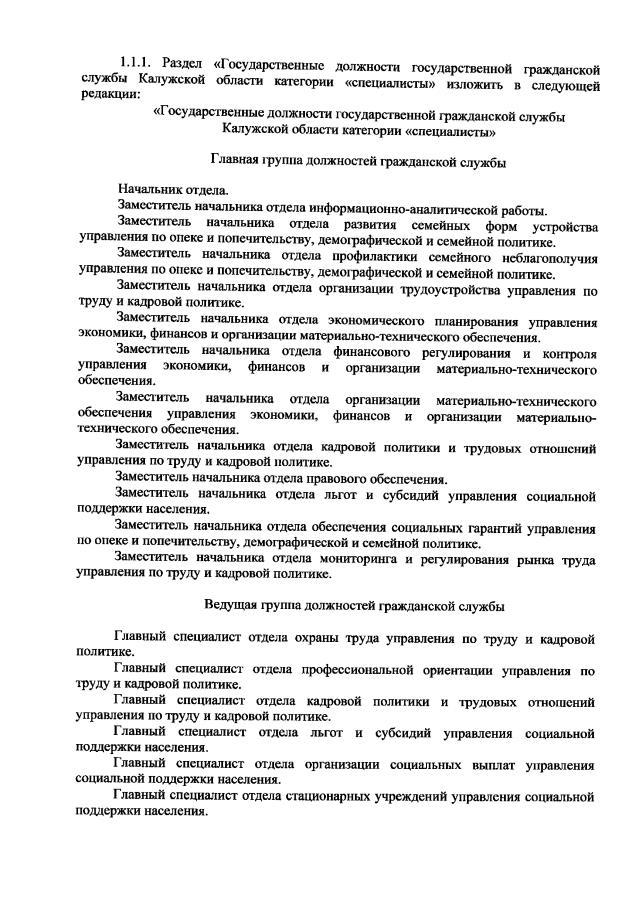 1.1.1. Раздел «Государственные должности государственной гражданской службы Калужской области категории «специалисты» изложить в следующей редакции:

«Государственные должности государственной гражданской службы
Калужской области категории «специалисты»

Главная группа должностей гражданской службы

Начальник отдела.

Заместитель начальника отдела информационно-аналитической работы.

Заместитель начальника отдела развития семейных форм устройства управления по опеке и попечительству, демографической и семейной политике.

Заместитель начальника отдела профилактики семейного неблагополучия управления по опеке и попечительству, демографической и семейной политике.

Заместитель начальника отдела организации трудоустройства управления по труду и кадровой политике.

Заместитель начальника отдела экономического планирования управления экономики, финансов и организации материально-технического обеспечения.

Заместитель начальника отдела финансового регулирования и контроля управления экономики, финансов и организации материально-технического обеспечения.

Заместитель начальника отдела организации материально-технического обеспечения управления экономики, финансов и организации материально-технического обеспечения.

Заместитель начальника отдела кадровой политики и трудовых отношений управления по труду и кадровой политике.

Заместитель начальника отдела правового обеспечения.

Заместитель начальника отдела льгот и субсидий управления социальной поддержки населения.

Заместитель начальника отдела обеспечения социальных гарантий управления по опеке и попечительству, демографической и семейной политике.

Заместитель начальника отдела мониторинга и регулирования рынка труда управления по труду и кадровой политике.

Ведущая группа должностей гражданской службы

Главный специалист отдела охраны труда управления по труду и кадровой политике.

Главный специалист отдела профессиональной ориентации управления по труду и кадровой политике.

Главный специалист отдела кадровой политики и трудовых отношений управления по труду и кадровой политике.

Главный специалист отдела льгот и субсидий управления социальной поддержки населения.

Главный специалист отдела организации социальных выплат управления социальной поддержки населения.

Главный специалист отдела стационарных учреждений управления социальной поддержки населения.